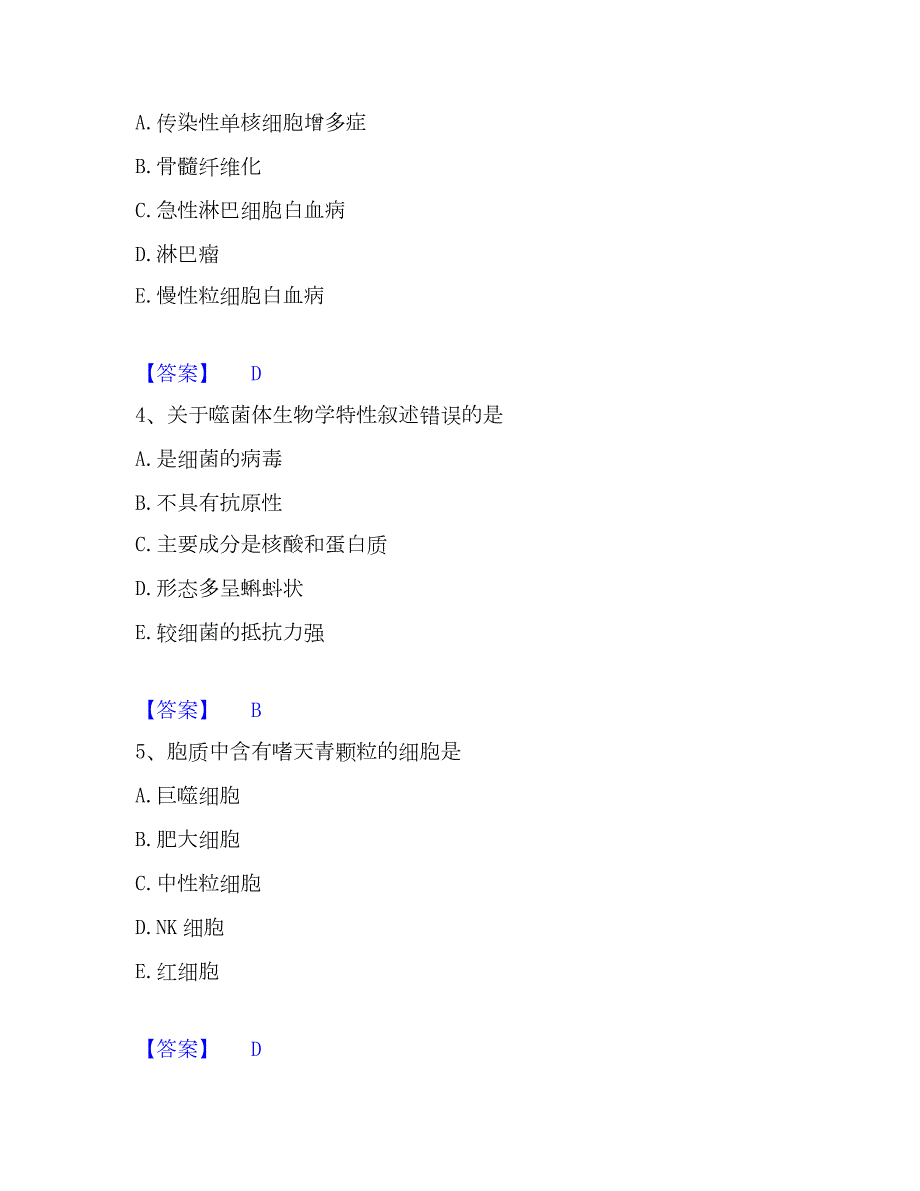 A. 传染性单核细胞增多症

B. 骨髓纤维化

C. 急性淋巴细胞白血病

D. 淋巴瘤

E. 慢性粒细胞白血病

【答案】 D

4、关于噬菌体生物学特性叙述错误的是

A. 是细菌的病毒

B. 不具有抗原性

C. 主要成分是核酸和蛋白质

D. 形态多呈蝌蚪状

E. 较细菌的抵抗力强

【答案】 B

5、胞质中含有嗜天青颗粒的细胞是

A. 巨噬细胞

B. 肥大细胞

C. 中性粒细胞

D. NK 细胞

E. 红细胞

【答案】 D